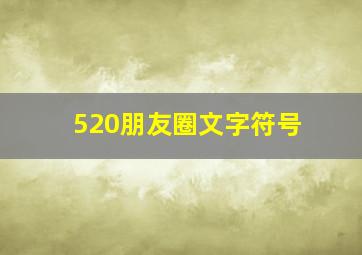 520朋友圈文字符号